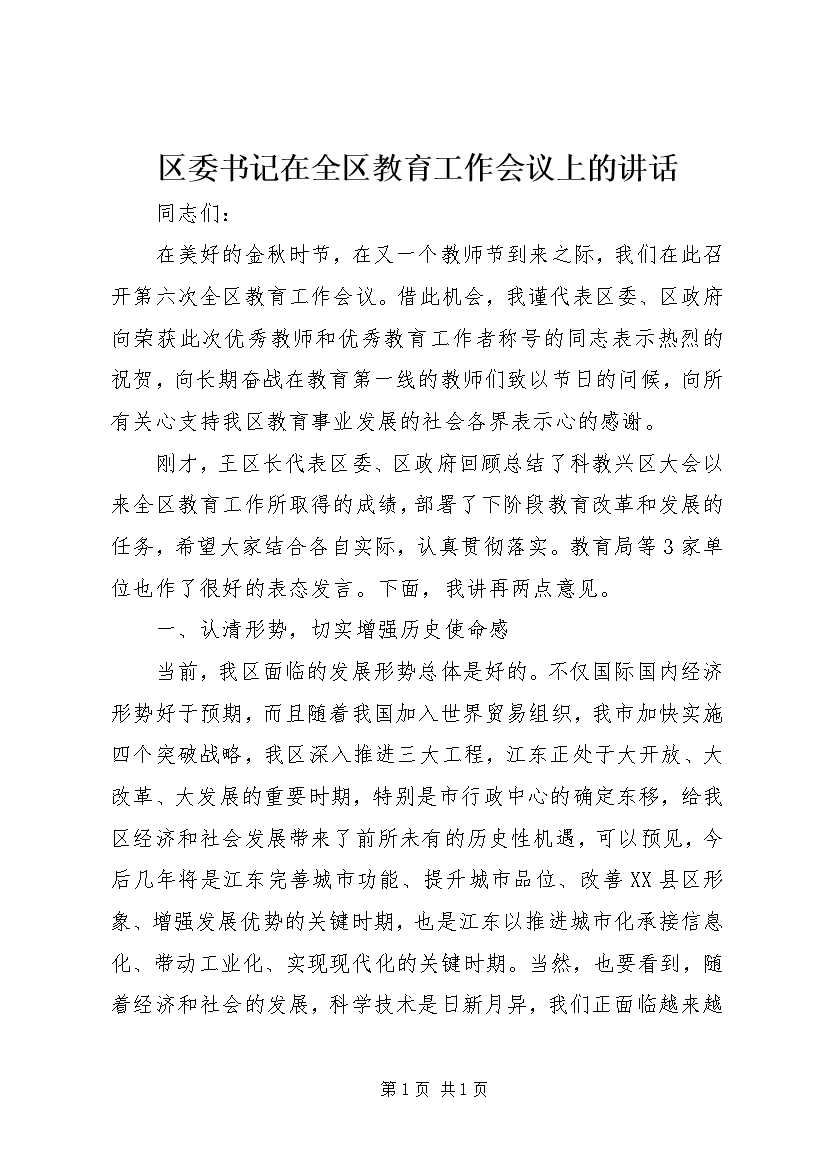 区委书记在全区教育工作会议上的讲话

同志们：

在美好的金秋时节，在又一个教师节到来之际，我们在此召开第六次全区教育工作会议。借此机会，我谨代表区委、区政府向荣获此次优秀教师和优秀教育工作者称号的同志表示热烈的祝贺，向长期奋战在教育第一线的教师们致以节日的问候，向所有关心支持我区教育事业发展的社会各界表示心的感谢。

刚才，王区长代表区委、区政府回顾总结了科教兴区大会以来全区教育工作所取得的成绩，部署了下阶段教育改革和发展的任务，希望大家结合各自实际，认真贯彻落实。教育局等3家单位也作了很好的表态发言。下面，我讲再两点意见。

一、认清形势，切实增强历史使命感

当前，我区面临的发展形势总体是好的。不仅国际国内经济形势好于预期，而且随着我国加入世界贸易组织，我市加快实施四个突破战略，我区深入推进三大工程，江东正处于大开放、大改革、大发展的重要时期，特别是市行政中心的确定东移，给我区经济和社会发展带来了前所未有的历史性机遇，可以预见，今后几年将是江东完善城市功能、提升城市品位、改善XX县区形象、增强发展优势的关键时期，也是江东以推进城市化承接信息化、带动工业化、实现现代化的关键时期。当然，也要看到，随着经济和社会的发展，科学技术是日新月异，我们正面临越来越

第1页 共1页